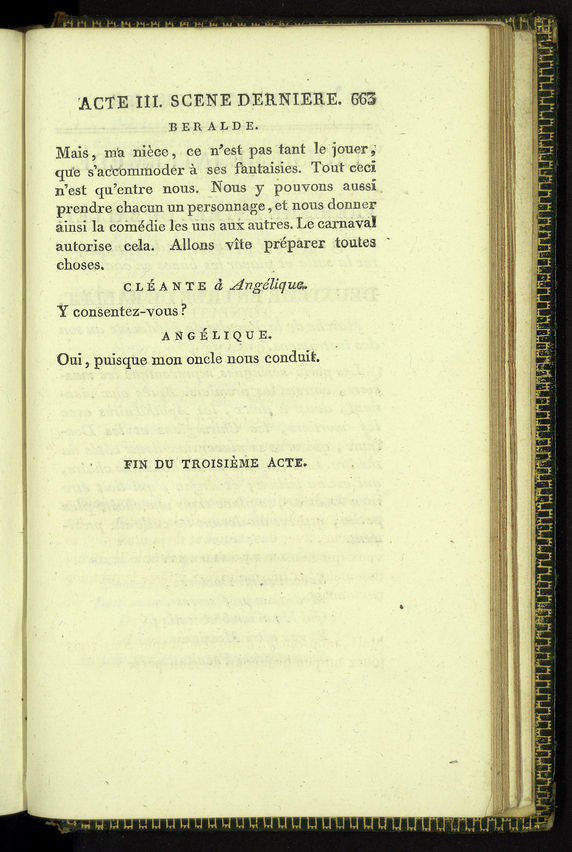 ACTE III. SCENE DERNIERE. 663

BERALDE.

Mais, ma nièce, ce n'est pas tant le jouer, que s'accommoder à ses fantaisies. Tout ceci n'est qu'entre nous. Nous y pouvons aussi prendre chacun un personnage, et nous donner ainsi la comédie les uns aux autres. Le carnaval autorise cela. Allons vîte préparer toutes choses.

CLÉANTE à Angélique.

Y consentez-vous?

ANGÉLIQUE.

Oui, puisque mon oncle nous conduit.

FIN DU TROISIÈME ACTE.